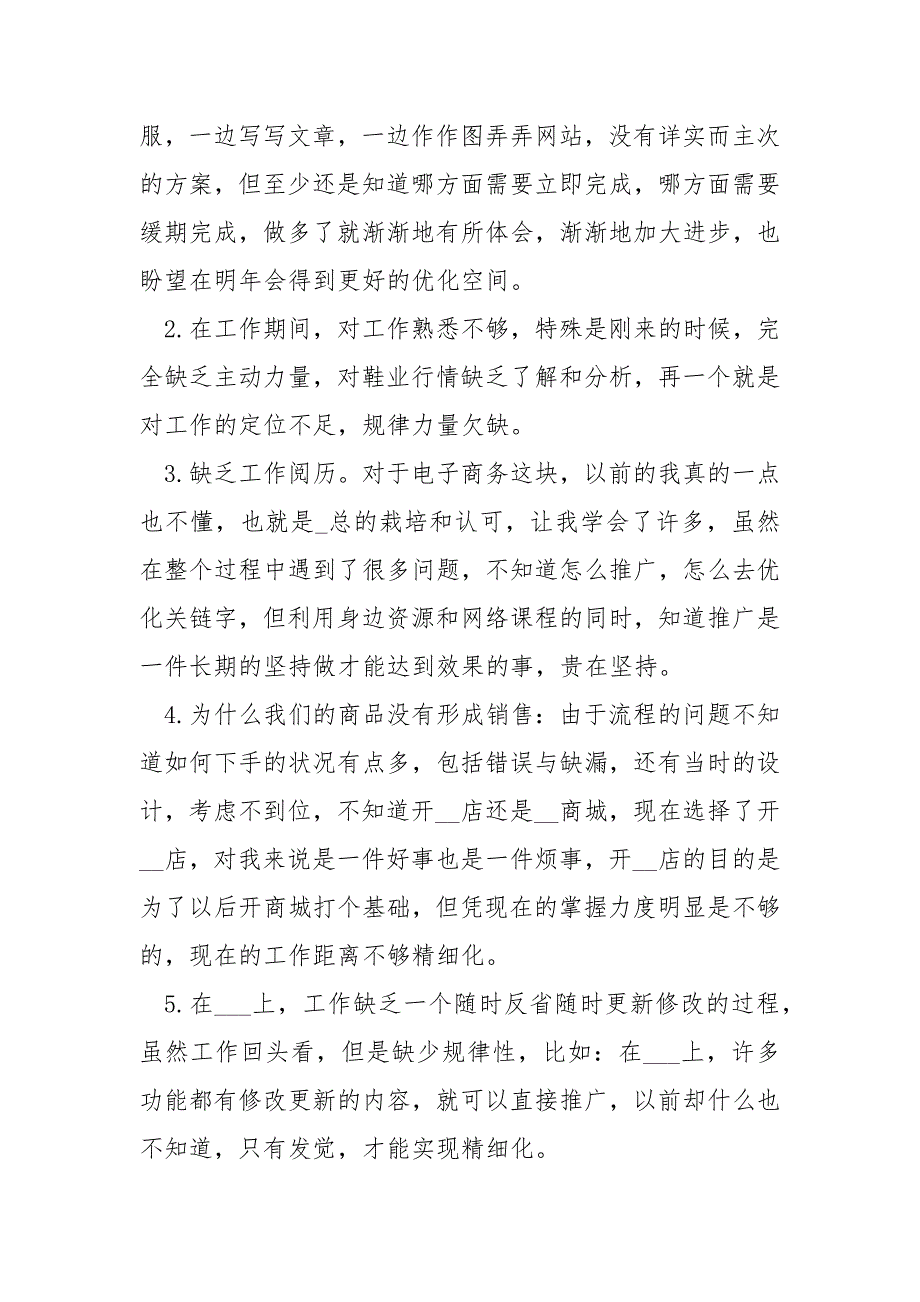 服，一边写写文章，一边作作图弄弄网站，没有详实而主次的方案，但至少还是知道哪方面需要立即完成，哪方面需要缓期完成，做多了就渐渐地有所体会，渐渐地加大进步，也盼望在明年会得到更好的优化空间。

2.在工作期间，对工作熟悉不够，特殊是刚来的时候，完全缺乏主动力量，对鞋业行情缺乏了解和分析，再一个就是对工作的定位不足，规律力量欠缺。

3.缺乏工作阅历。对于电子商务这块，以前的我真的一点也不懂，也就是_总的栽培和认可，让我学会了许多，虽然在整个过程中遇到了很多问题，不知道怎么推广，怎么去优化关链字，但利用身边资源和网络课程的同时，知道推广是一件长期的坚持做才能达到效果的事，贵在坚持。

4.为什么我们的商品没有形成销售：由于流程的问题不知道如何下手的状况有点多，包括错误与缺漏，还有当时的设计，考虑不到位，不知道开__店还是__商城，现在选择了开__店，对我来说是一件好事也是一件烦事，开__店的目的是为了以后开商城打个基础，但凭现在的掌握力度明显是不够的，现在的工作距离不够精细化。

5.在___上，工作缺乏一个随时反省随时更新修改的过程，虽然工作回头看，但是缺少规律性，比如：在___上，许多功能都有修改更新的内容，就可以直接推广，以前却什么也不知道，只有发觉，才能实现精细化。